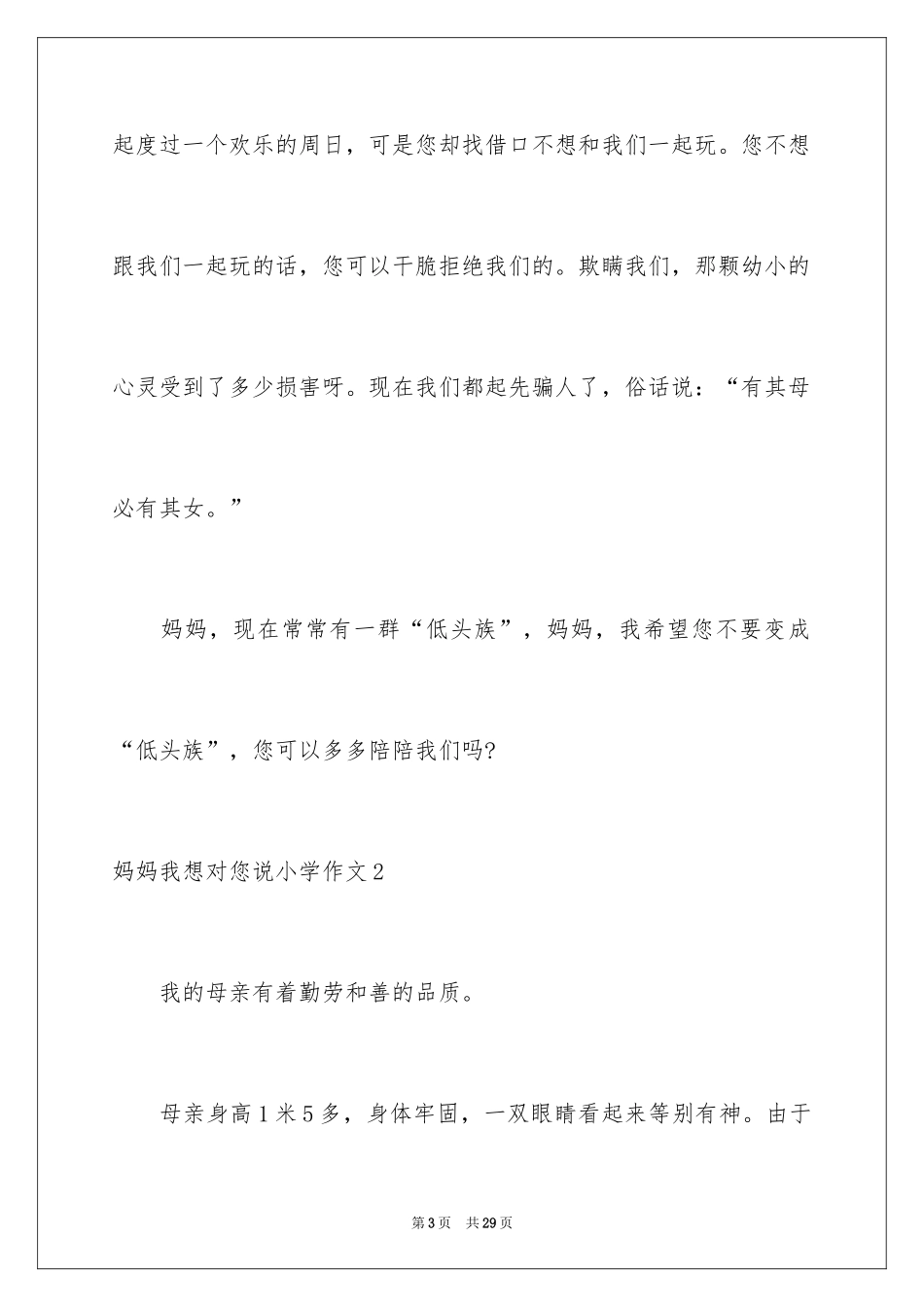 起度过一个欢乐的周日，可是您却找借口不想和我们一起玩。您不想跟我们一起玩的话，您可以干脆拒绝我们的。欺瞒我们，那颗幼小的心灵受到了多少损害呀。现在我们都起先骗人了，俗话说：“有其母必有其女。”

妈妈，现在常常有一群“低头族”，妈妈，我希望您不要变成“低头族”，您可以多多陪陪我们吗?

妈妈我想对您说小学作文2

我的母亲有着勤劳和善的品质。

母亲身高1米5多，身体牢固，一双眼睛看起来等别有神。由于

第3页 共29页